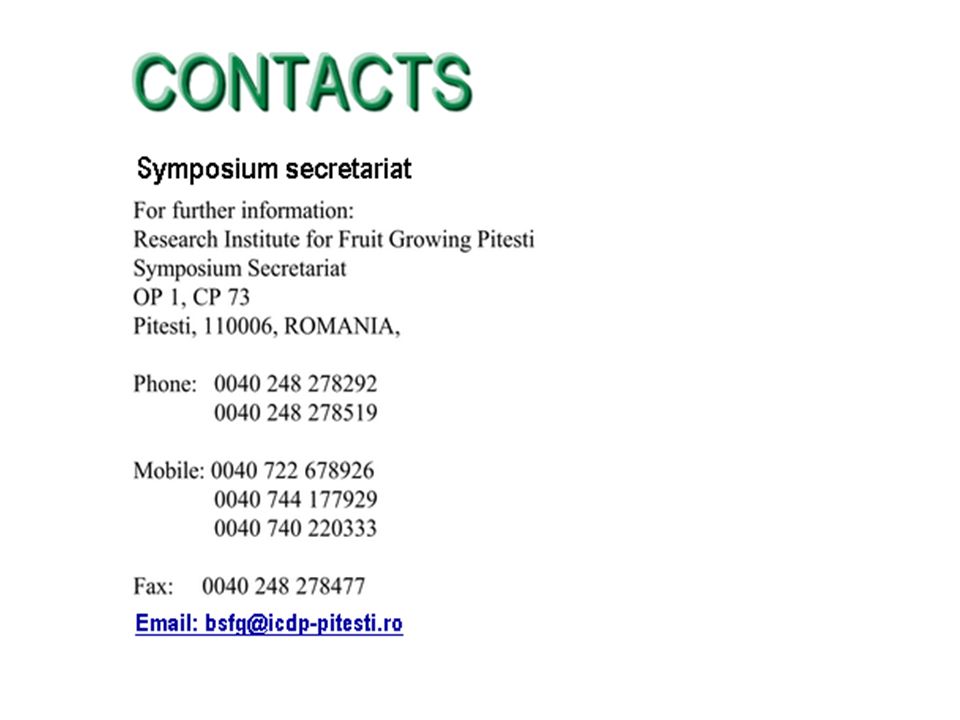 CONTACTS

Symposium secretariat

For further information:
Research Institute for Fruit Growing Pitesti
Symposium Secretariat
OP 1, CP 73
Pitesti, 110006, ROMANIA,

Phone: 0040 248 278292
0040 248 278519

Mobile: 0040 722 678926
0040 744 177929
0040 740 220333

Fax: 0040 248 278477

Email: bsfg@icdp-pitesti.ro